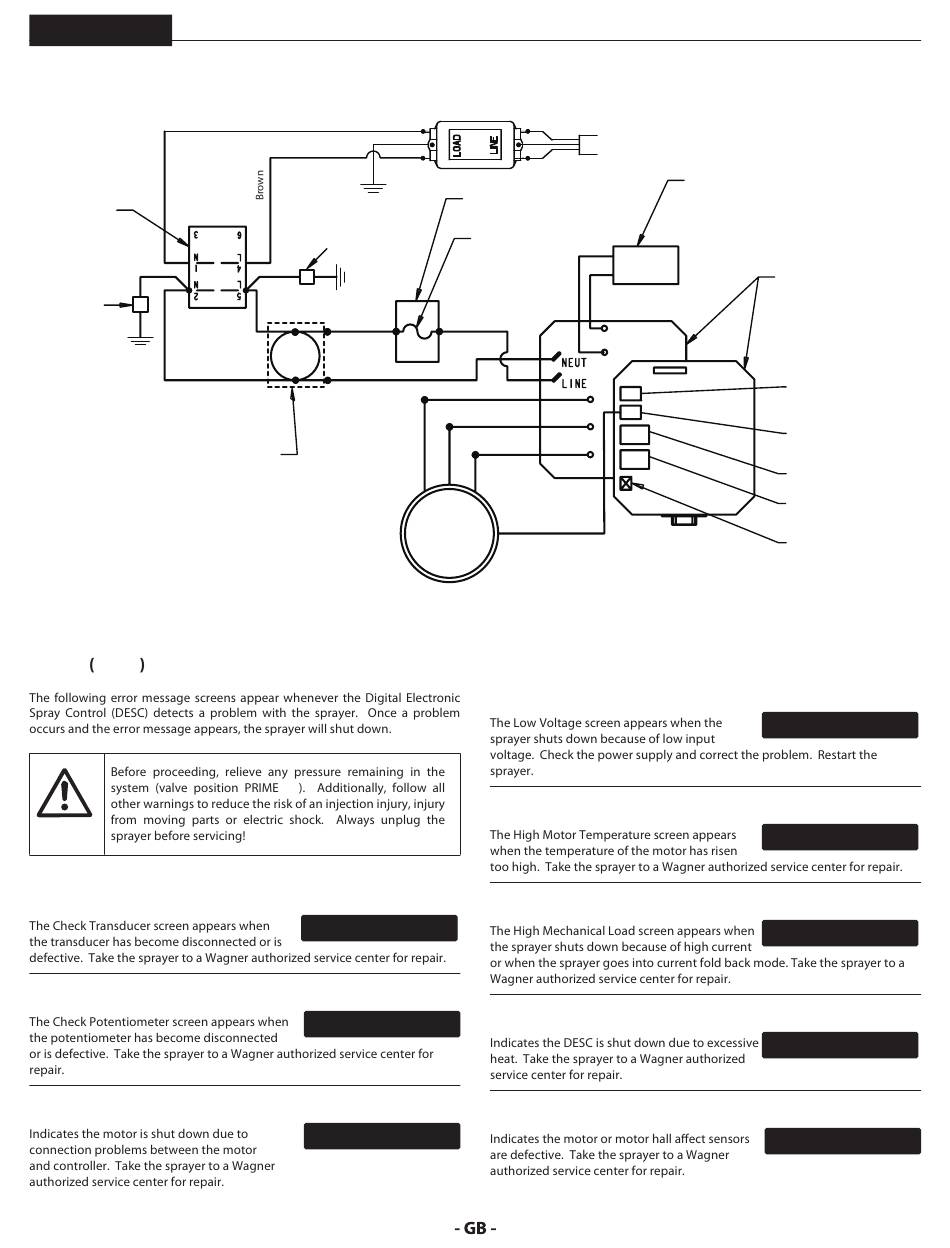 LOAD LINE

Brown

3 6
N L
1 4
N L
2 5

NEUT
LINE

( )

The following error message screens appear whenever the Digital Electronic Spray Control (DESC) detects a problem with the sprayer. Once a problem occurs and the error message appears, the sprayer will shut down.

Before proceeding, relieve any pressure remaining in the system (valve position PRIME ). Additionally, follow all other warnings to reduce the risk of an injection injury, injury from moving parts or electric shock. Always unplug the sprayer before servicing!

The Check Transducer screen appears when the transducer has become disconnected or is defective. Take the sprayer to a Wagner authorized service center for repair.

The Check Potentiometer screen appears when the potentiometer has become disconnected or is defective. Take the sprayer to a Wagner authorized service center for repair.

Indicates the motor is shut down due to connection problems between the motor and controller. Take the sprayer to a Wagner authorized service center for repair.

The Low Voltage screen appears when the sprayer shuts down because of low input voltage. Check the power supply and correct the problem. Restart the sprayer.

The High Motor Temperature screen appears when the temperature of the motor has risen too high. Take the sprayer to a Wagner authorized service center for repair.

The High Mechanical Load screen appears when the sprayer shuts down because of high current or when the sprayer goes into current fold back mode. Take the sprayer to a Wagner authorized service center for repair.

Indicates the DESC is shut down due to excessive heat. Take the sprayer to a Wagner authorized service center for repair.

Indicates the motor or motor hall affect sensors are defective. Take the sprayer to a Wagner authorized service center for repair.

- GB -